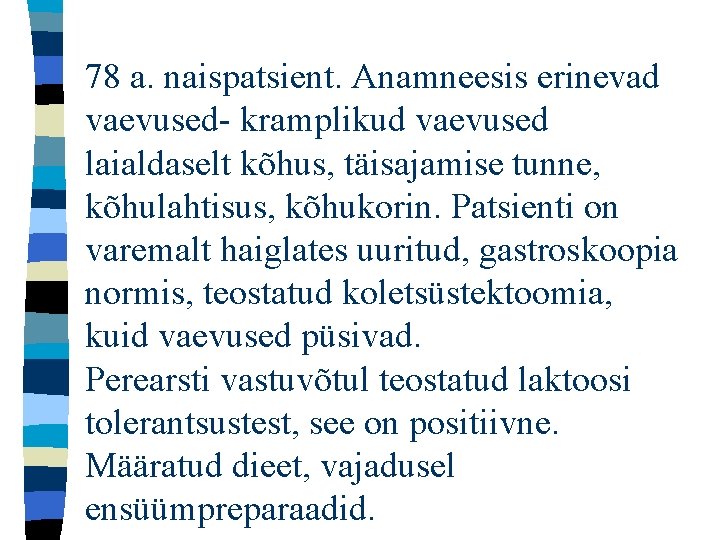 78 a. naispatsient. Anamneesis erinevad vaevused- kramplikud vaevused laialdaselt kõhus, täisajamise tunne, kõhulahtisus, kõhukorin. Patsienti on varemalt haiglates uuritud, gastroskoopia normis, teostatud koletsüstektoomia, kuid vaevused püsivad.
Perearsti vastuvõtul teostatud laktoosi tolerantsustest, see on positiivne. Määratud dieet, vajadusel ensüümpreparaadid.